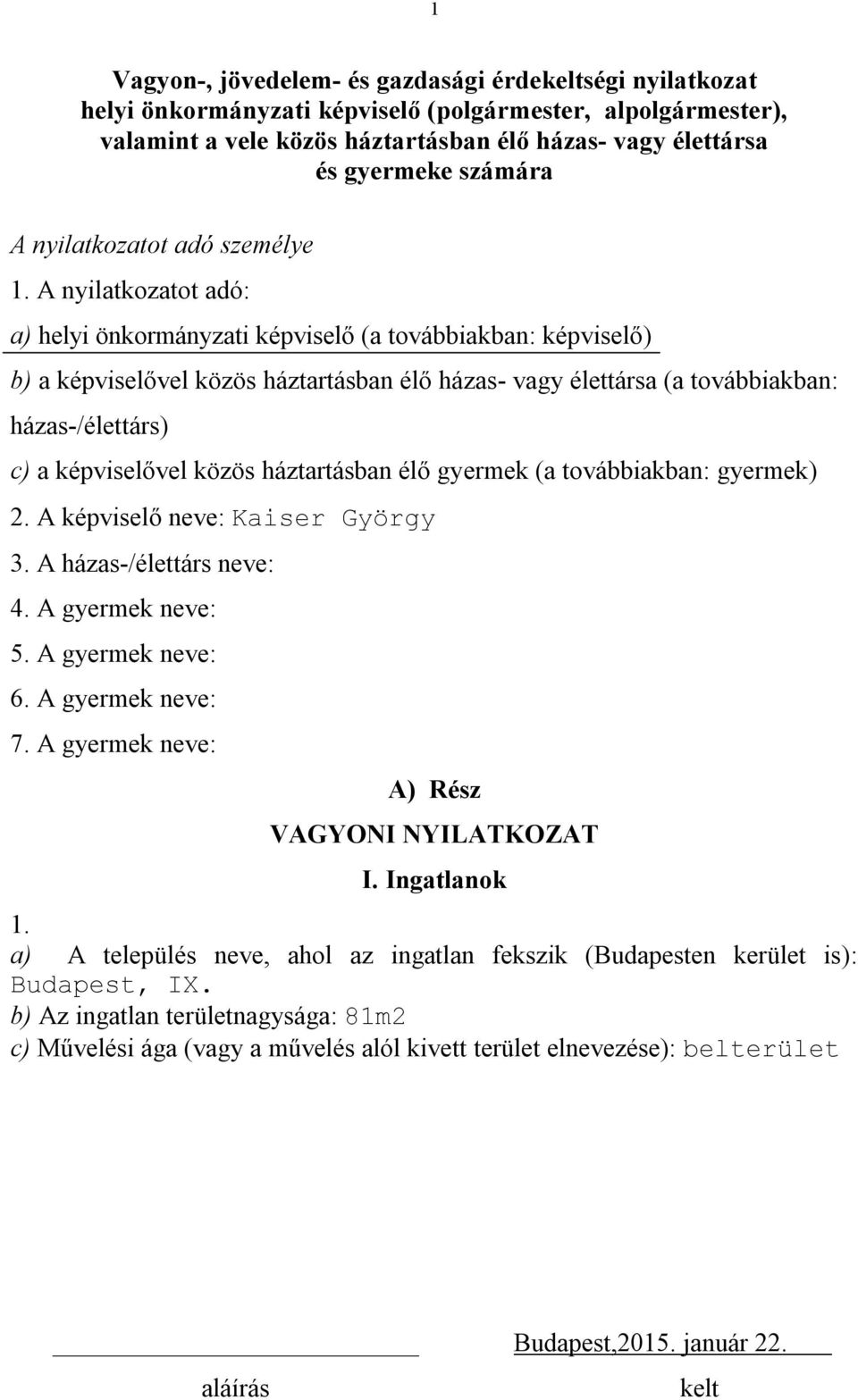 1

Vagyon-, jövedelem- és gazdasági érdekeltségi nyilatkozat helyi önkormányzati képviselő (polgármester, alpolgármester), valamint a vele közös háztartásban élő házas- vagy élettársa és gyermeke számára

A nyilatkozatot adó személye

1. A nyilatkozatot adó:

a) helyi önkormányzati képviselő (a továbbiakban: képviselő)

b) a képviselővel közös háztartásban élő házas- vagy élettársa (a továbbiakban: házas-/élettárs)

c) a képviselővel közös háztartásban élő gyermek (a továbbiakban: gyermek)

2. A képviselő neve: Kaiser György

3. A házas-/élettárs neve:

4. A gyermek neve:

5. A gyermek neve:

6. A gyermek neve:

7. A gyermek neve:

A) Rész

VAGYONI NYILATKOZAT

I. Ingatlanok

1.

a) A település neve, ahol az ingatlan fekszik (Budapesten kerület is): Budapest, IX.

b) Az ingatlan területnagysága: 81m2

c) Művelési ága (vagy a művelés alól kivett terület elnevezése): belterület

Budapest,2015. január 22.

aláírás

kelt